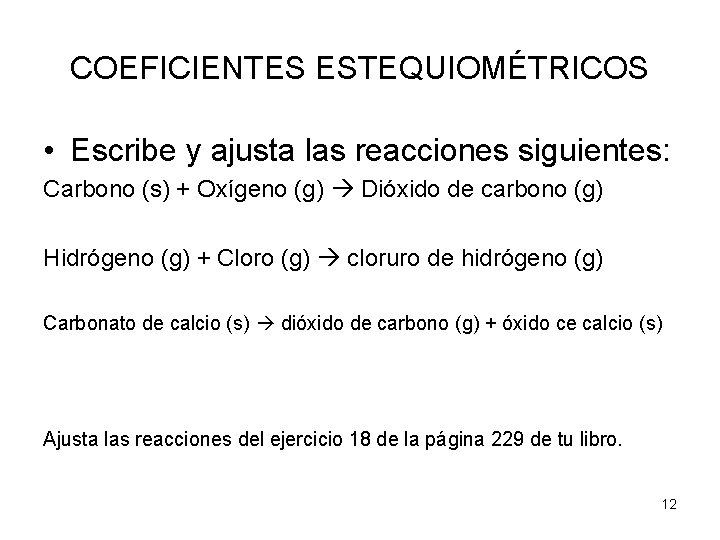 COEFICIENTES ESTEQUIOMÉTRICOS

• Escribe y ajusta las reacciones siguientes:

Carbono (s) + Oxígeno (g) → Dióxido de carbono (g)

Hidrógeno (g) + Cloro (g) → cloruro de hidrógeno (g)

Carbonato de calcio (s) → dióxido de carbono (g) + óxido ce calcio (s)

Ajusta las reacciones del ejercicio 18 de la página 229 de tu libro.

12